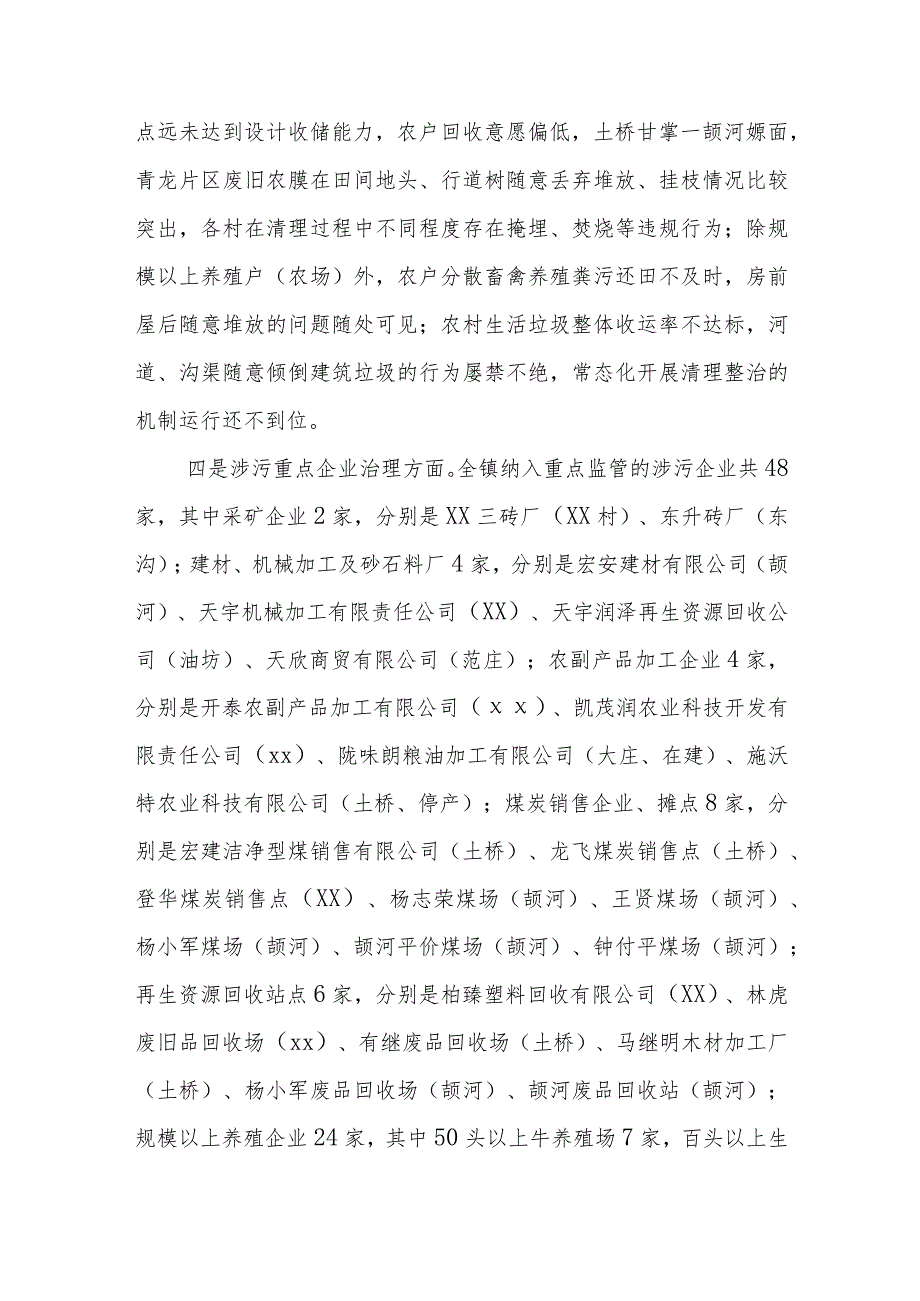 点远未达到设计收储能力，农户回收意愿偏低，土桥甘掌一颉河嫄面，青龙片区废旧农膜在田间地头、行道树随意丢弃堆放、挂枝情况比较突出，各村在清理过程中不同程度存在掩埋、焚烧等违规行为；除规模以上养殖户（农场）外，农户分散畜禽养殖粪污还田不及时，房前屋后随意堆放的问题随处可见；农村生活垃圾整体收运率不达标，河道、沟渠随意倾倒建筑垃圾的行为屡禁不绝，常态化开展清理整治的机制运行还不到位。

四是涉污重点企业治理方面。全镇纳入重点监管的涉污企业共48家，其中采矿企业2家，分别是XX三砖厂（XX村）、东升砖厂（东沟）；建材、机械加工及砂石料厂4家，分别是宏安建材有限公司（颉河）、天宇机械加工有限责任公司（XX）、天宇润泽再生资源回收公司（油坊）、天欣商贸有限公司（范庄）；农副产品加工企业4家，分别是开泰农副产品加工有限公司（ｘｘ）、凯茂润农业科技开发有限责任公司（xx）、陇味朗粮油加工有限公司（大庄、在建）、施沃特农业科技有限公司（土桥、停产）；煤炭销售企业、摊点8家，分别是宏建洁净型煤销售有限公司（土桥）、龙飞煤炭销售点（土桥）、登华煤炭销售点（XX）、杨志荣煤场（颉河）、王贤煤场（颉河）、杨小军煤场（颉河）、颉河平价煤场（颉河）、钟付平煤场（颉河）；再生资源回收站点6家，分别是柏臻塑料回收有限公司（XX）、林虎废旧品回收场（xx）、有继废品回收场（土桥）、马继明木材加工厂（土桥）、杨小军废品回收场（颉河）、颉河废品回收站（颉河）；规模以上养殖企业24家，其中50头以上牛养殖场7家，百头以上生